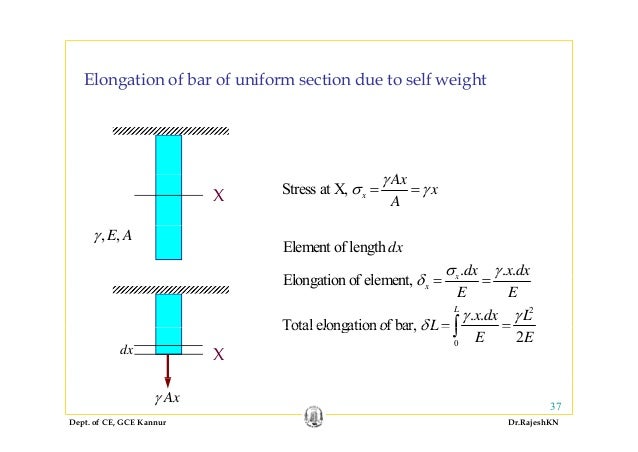 Elongation of bar of uniform section due to self weight

X

$\gamma, E, A$

$dx$

X

$\gamma Ax$

Stress at X, $\sigma_x = \frac{\gamma Ax}{A} = \gamma x$

Element of length $dx$

Elongation of element, $\delta_x = \frac{\sigma_x.dx}{E} = \frac{\gamma.x.dx}{E}$

Total elongation of bar, $\delta L = \int_0^L \frac{\gamma.x.dx}{E} = \frac{\gamma L^2}{2E}$

37

Dept. of CE, GCE Kannur

Dr.RajeshKN